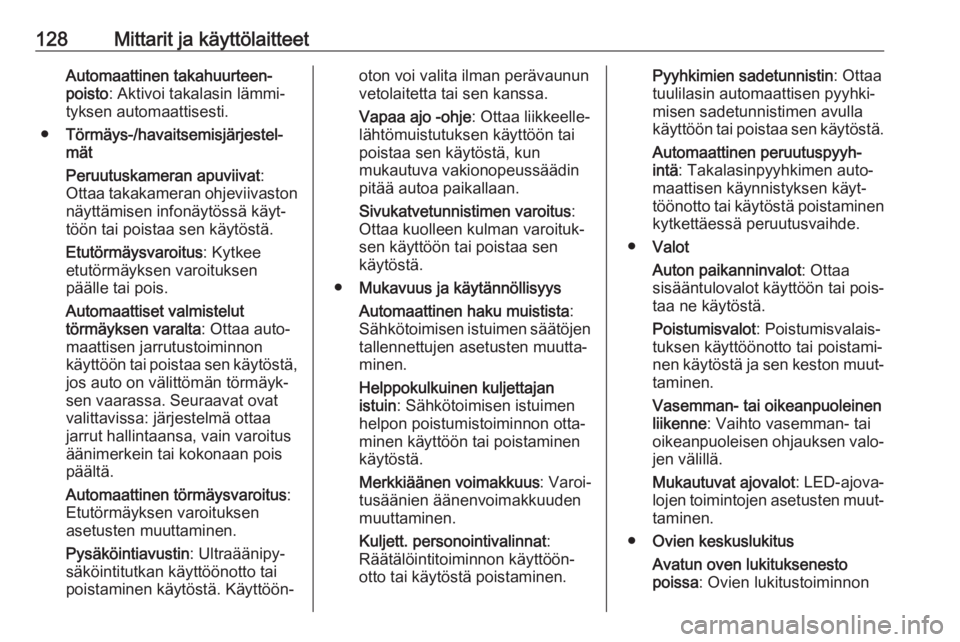 128 Mittarit ja käyttölaitteet

Automaattinen takahuurteenpoisto: Aktivoi takalasin lämmityksen automaattisesti.

● Törmäys-/havaitsemisjärjestelmät

Peruutuskameran apuviivat: Ottaa takakameran ohjeviivaston näyttämisen infonäytössä käyttöön tai poistaa sen käytöstä.

Etutörmäysvaroitus: Kytkee etutörmäyksen varoituksen päälle tai pois.

Automaattiset valmistelut törmäyksen varalta: Ottaa automaattisen jarrutustoiminnon käyttöön tai poistaa sen käytöstä, jos auto on välittömän törmäyksen vaarassa. Seuraavat ovat valittavissa: järjestelmä ottaa jarrut hallintaansa, vain varoitus äänimerkein tai kokonaan pois päältä.

Automaattinen törmäysvaroitus: Etutörmäyksen varoituksen asetusten muuttaminen.

Pysäköintiavustin: Ultraäänipysäköintitutkan käyttöönotto tai poistaminen käytöstä. Käyttöönoton voi valita ilman perävaunun vetolaitetta tai sen kanssa.

Vapaa ajo -ohje: Ottaa liikkeellelähtömuistutuksen käyttöön tai poistaa sen käytöstä, kun mukautuva vakionopeussäädin pitää autoa paikallaan.

Sivukatvetunnistimen varoitus: Ottaa kuolleen kulman varoituksen käyttöön tai poistaa sen käytöstä.

● Mukavuus ja käytännöllisyys

Automaattinen haku muistista: Sähkötoimisen istuimen säätöjen tallennettujen asetusten muuttaminen.

Helppokulkuinen kuljettajan istuin: Sähkötoimisen istuimen helpon poistumistoiminnon ottaminen käyttöön tai poistaminen käytöstä.

Merkkiäänen voimakkuus: Varoitusäänien äänenvoimakkuuden muuttaminen.

Kuljett. personointivalinnat: Räätälöintitoiminnon käyttöönotto tai käytöstä poistaminen.

Pyyhkimien sadetunnistin: Ottaa tuulilasin automaattisen pyyhkimisen sadetunnistimen avulla käyttöön tai poistaa sen käytöstä.

Automaattinen peruutuspyyhintä: Takalasinpyyhkimen automaattisen käynnistyksen käyttöönotto tai käytöstä poistaminen kytkettäessä peruutusvaihde.

● Valot

Auton paikanninvalot: Ottaa sisääntulovalot käyttöön tai poistaa ne käytöstä.

Poistumisvalot: Poistumisvalaistuksen käyttöönotto tai poistaminen käytöstä ja sen keston muuttaminen.

Vasemman- tai oikeanpuoleinen liikenne: Vaihto vasemman- tai oikeanpuoleisen ohjauksen valojen välillä.

Mukautuvat ajovalot: LED-ajovalojen toimintojen asetusten muuttaminen.

● Ovien keskuslukitus

Avatun oven lukituksenesto poissa: Ovien lukitustoiminnon

carmanualsonline.info